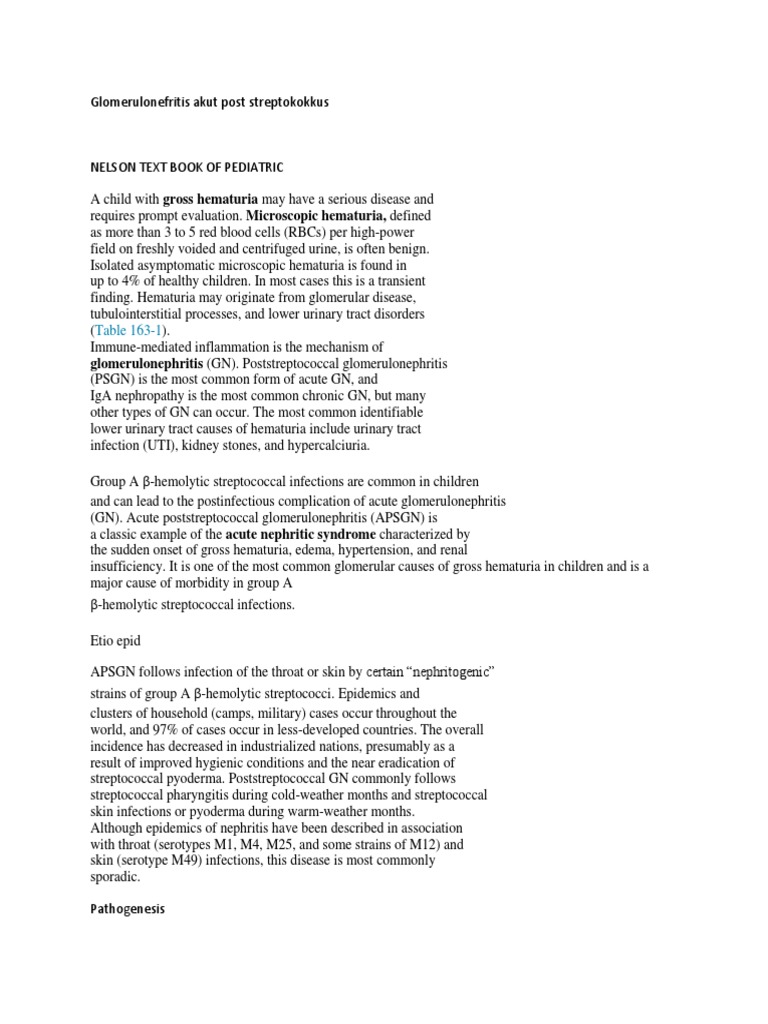 Glomerulonefritis akut post streptokokkus

NELSON TEXT BOOK OF PEDIATRIC

A child with gross hematuria may have a serious disease and requires prompt evaluation. Microscopic hematuria, defined as more than 3 to 5 red blood cells (RBCs) per high-power field on freshly voided and centrifuged urine, is often benign. Isolated asymptomatic microscopic hematuria is found in up to 4% of healthy children. In most cases this is a transient finding. Hematuria may originate from glomerular disease, tubulointerstitial processes, and lower urinary tract disorders (Table 163-1).
Immune-mediated inflammation is the mechanism of glomerulonephritis (GN). Poststreptococcal glomerulonephritis (PSGN) is the most common form of acute GN, and IgA nephropathy is the most common chronic GN, but many other types of GN can occur. The most common identifiable lower urinary tract causes of hematuria include urinary tract infection (UTI), kidney stones, and hypercalciuria.

Group A β-hemolytic streptococcal infections are common in children and can lead to the postinfectious complication of acute glomerulonephritis (GN). Acute poststreptococcal glomerulonephritis (APSGN) is a classic example of the acute nephritic syndrome characterized by the sudden onset of gross hematuria, edema, hypertension, and renal insufficiency. It is one of the most common glomerular causes of gross hematuria in children and is a major cause of morbidity in group A
β-hemolytic streptococcal infections.

Etio epid

APSGN follows infection of the throat or skin by certain "nephritogenic" strains of group A β-hemolytic streptococci. Epidemics and clusters of household (camps, military) cases occur throughout the world, and 97% of cases occur in less-developed countries. The overall incidence has decreased in industrialized nations, presumably as a result of improved hygienic conditions and the near eradication of streptococcal pyoderma. Poststreptococcal GN commonly follows streptococcal pharyngitis during cold-weather months and streptococcal skin infections or pyoderma during warm-weather months.
Although epidemics of nephritis have been described in association with throat (serotypes M1, M4, M25, and some strains of M12) and skin (serotype M49) infections, this disease is most commonly sporadic.

Pathogenesis